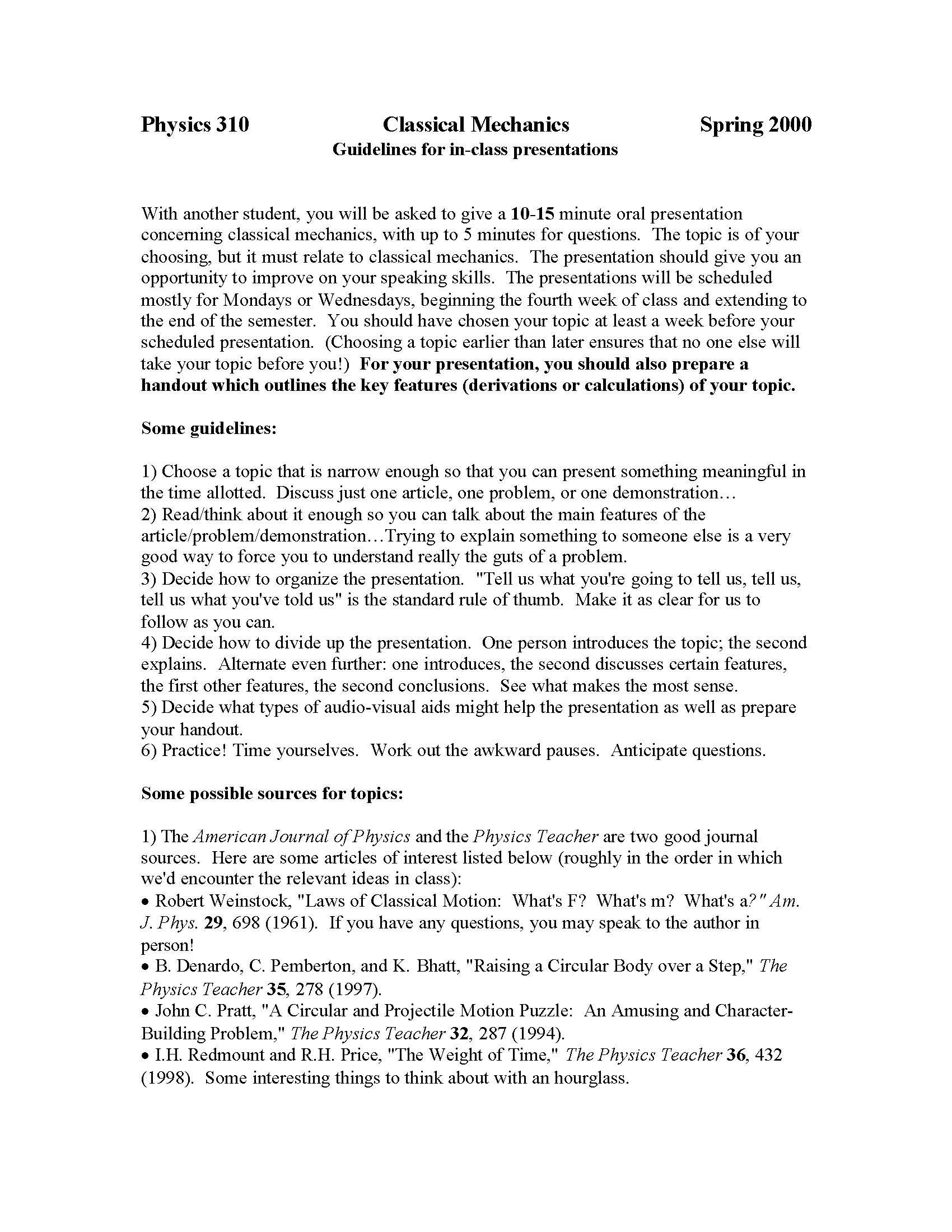 Physics 310 Classical Mechanics Spring 2000
Guidelines for in-class presentations

With another student, you will be asked to give a 10-15 minute oral presentation concerning classical mechanics, with up to 5 minutes for questions. The topic is of your choosing, but it must relate to classical mechanics. The presentation should give you an opportunity to improve on your speaking skills. The presentations will be scheduled mostly for Mondays or Wednesdays, beginning the fourth week of class and extending to the end of the semester. You should have chosen your topic at least a week before your scheduled presentation. (Choosing a topic earlier than later ensures that no one else will take your topic before you!) For your presentation, you should also prepare a handout which outlines the key features (derivations or calculations) of your topic.

Some guidelines:

1) Choose a topic that is narrow enough so that you can present something meaningful in the time allotted. Discuss just one article, one problem, or one demonstration…
2) Read/think about it enough so you can talk about the main features of the article/problem/demonstration…Trying to explain something to someone else is a very good way to force you to understand really the guts of a problem.
3) Decide how to organize the presentation. "Tell us what you're going to tell us, tell us, tell us what you've told us" is the standard rule of thumb. Make it as clear for us to follow as you can.
4) Decide how to divide up the presentation. One person introduces the topic; the second explains. Alternate even further: one introduces, the second discusses certain features, the first other features, the second conclusions. See what makes the most sense.
5) Decide what types of audio-visual aids might help the presentation as well as prepare your handout.
6) Practice! Time yourselves. Work out the awkward pauses. Anticipate questions.

Some possible sources for topics:

1) The American Journal of Physics and the Physics Teacher are two good journal sources. Here are some articles of interest listed below (roughly in the order in which we'd encounter the relevant ideas in class):
• Robert Weinstock, "Laws of Classical Motion: What's F? What's m? What's a?" Am. J. Phys. 29, 698 (1961). If you have any questions, you may speak to the author in person!
• B. Denardo, C. Pemberton, and K. Bhatt, "Raising a Circular Body over a Step," The Physics Teacher 35, 278 (1997).
• John C. Pratt, "A Circular and Projectile Motion Puzzle: An Amusing and Character-Building Problem," The Physics Teacher 32, 287 (1994).
• I.H. Redmount and R.H. Price, "The Weight of Time," The Physics Teacher 36, 432 (1998). Some interesting things to think about with an hourglass.